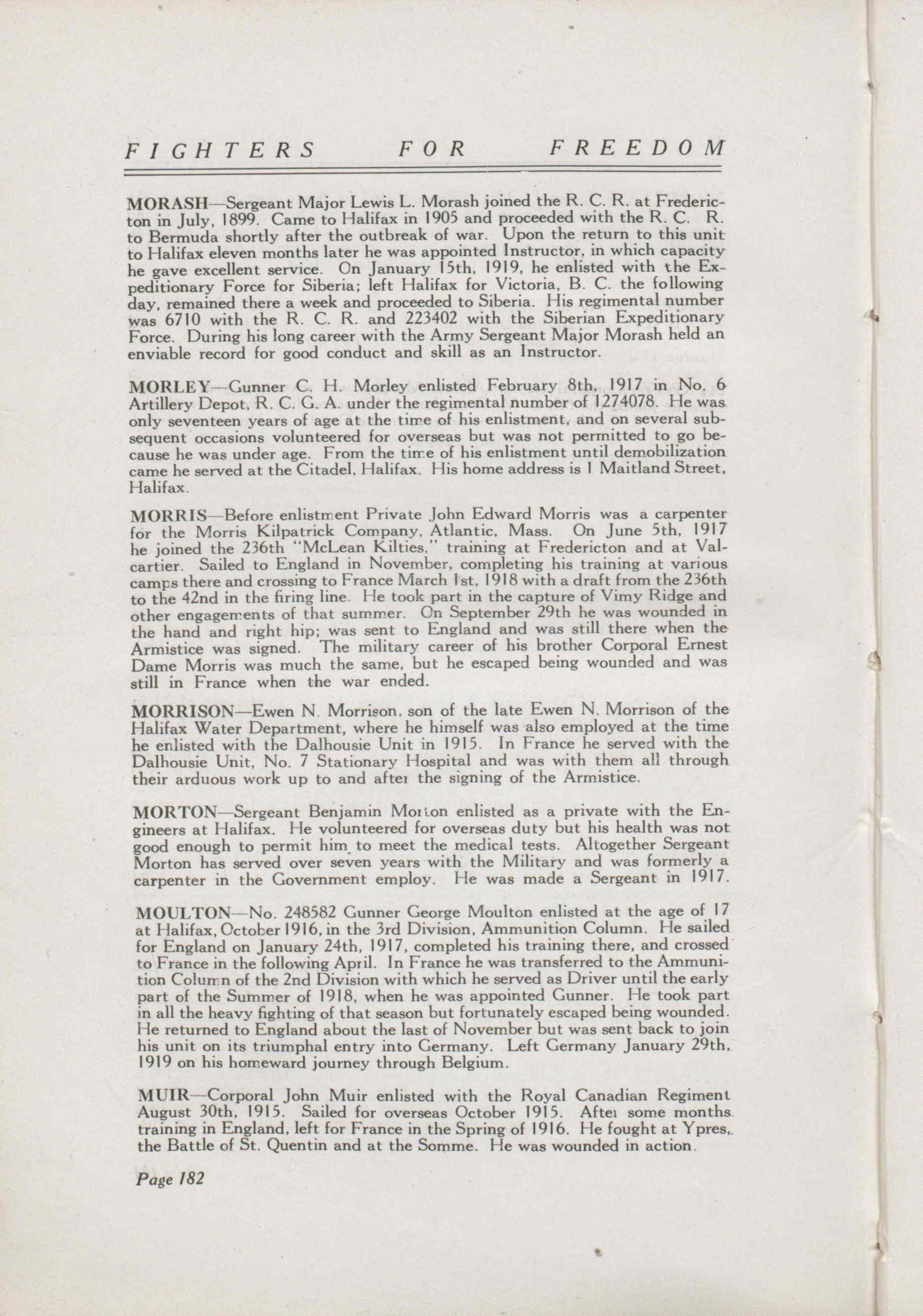 FIGHTERS FOR FREEDOM

MORASH—Sergeant Major Lewis L. Morash joined the R. C. R. at Fredericton in July, 1899. Came to Halifax in 1905 and proceeded with the R. C. R. to Bermuda shortly after the outbreak of war. Upon the return to this unit to Halifax eleven months later he was appointed Instructor, in which capacity he gave excellent service. On January 15th, 1919, he enlisted with the Expeditionary Force for Siberia; left Halifax for Victoria, B. C. the following day, remained there a week and proceeded to Siberia. His regimental number was 6710 with the R. C. R. and 223402 with the Siberian Expeditionary Force. During his long career with the Army Sergeant Major Morash held an enviable record for good conduct and skill as an Instructor.

MORLEY—Gunner C. H. Morley enlisted February 8th, 1917 in No. 6 Artillery Depot, R. C. G. A. under the regimental number of 1274078. He was only seventeen years of age at the time of his enlistment, and on several subsequent occasions volunteered for overseas but was not permitted to go because he was under age. From the time of his enlistment until demobilization came he served at the Citadel, Halifax. His home address is 1 Maitland Street, Halifax.

MORRIS—Before enlistment Private John Edward Morris was a carpenter for the Morris Kilpatrick Company, Atlantic, Mass. On June 5th, 1917 he joined the 236th "McLean Kilties," training at Fredericton and at Valcartier. Sailed to England in November, completing his training at various camps there and crossing to France March 1st, 1918 with a draft from the 236th to the 42nd in the firing line. He took part in the capture of Vimy Ridge and other engagements of that summer. On September 29th he was wounded in the hand and right hip; was sent to England and was still there when the Armistice was signed. The military career of his brother Corporal Ernest Dame Morris was much the same, but he escaped being wounded and was still in France when the war ended.

MORRISON—Ewen N. Morrison, son of the late Ewen N. Morrison of the Halifax Water Department, where he himself was also employed at the time he enlisted with the Dalhousie Unit in 1915. In France he served with the Dalhousie Unit, No. 7 Stationary Hospital and was with them all through their arduous work up to and after the signing of the Armistice.

MORTON—Sergeant Benjamin Morton enlisted as a private with the Engineers at Halifax. He volunteered for overseas duty but his health was not good enough to permit him to meet the medical tests. Altogether Sergeant Morton has served over seven years with the Military and was formerly a carpenter in the Government employ. He was made a Sergeant in 1917.

MOULTON—No. 248582 Gunner George Moulton enlisted at the age of 17 at Halifax, October 1916, in the 3rd Division, Ammunition Column. He sailed for England on January 24th, 1917, completed his training there, and crossed to France in the following April. In France he was transferred to the Ammunition Column of the 2nd Division with which he served as Driver until the early part of the Summer of 1918, when he was appointed Gunner. He took part in all the heavy fighting of that season but fortunately escaped being wounded. He returned to England about the last of November but was sent back to join his unit on its triumphal entry into Germany. Left Germany January 29th, 1919 on his homeward journey through Belgium.

MUIR—Corporal John Muir enlisted with the Royal Canadian Regiment August 30th, 1915. Sailed for overseas October 1915. After some months training in England, left for France in the Spring of 1916. He fought at Ypres, the Battle of St. Quentin and at the Somme. He was wounded in action.

Page 182